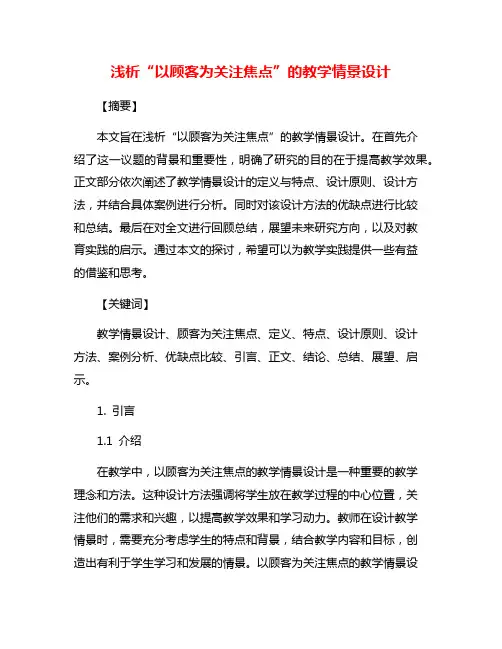 浅析“以顾客为关注焦点”的教学情景设计

【摘要】

本文旨在浅析“以顾客为关注焦点”的教学情景设计。在首先介绍了这一议题的背景和重要性，明确了研究的目的在于提高教学效果。正文部分依次阐述了教学情景设计的定义与特点、设计原则、设计方法，并结合具体案例进行分析。同时对该设计方法的优缺点进行比较和总结。最后在对全文进行回顾总结，展望未来研究方向，以及对教育实践的启示。通过本文的探讨，希望可以为教学实践提供一些有益的借鉴和思考。

【关键词】

教学情景设计、顾客为关注焦点、定义、特点、设计原则、设计方法、案例分析、优缺点比较、引言、正文、结论、总结、展望、启示。

1. 引言

1.1 介绍

在教学中，以顾客为关注焦点的教学情景设计是一种重要的教学理念和方法。这种设计方法强调将学生放在教学过程的中心位置，关注他们的需求和兴趣，以提高教学效果和学习动力。教师在设计教学情景时，需要充分考虑学生的特点和背景，结合教学内容和目标，创造出有利于学生学习和发展的情景。以顾客为关注焦点的教学情景设